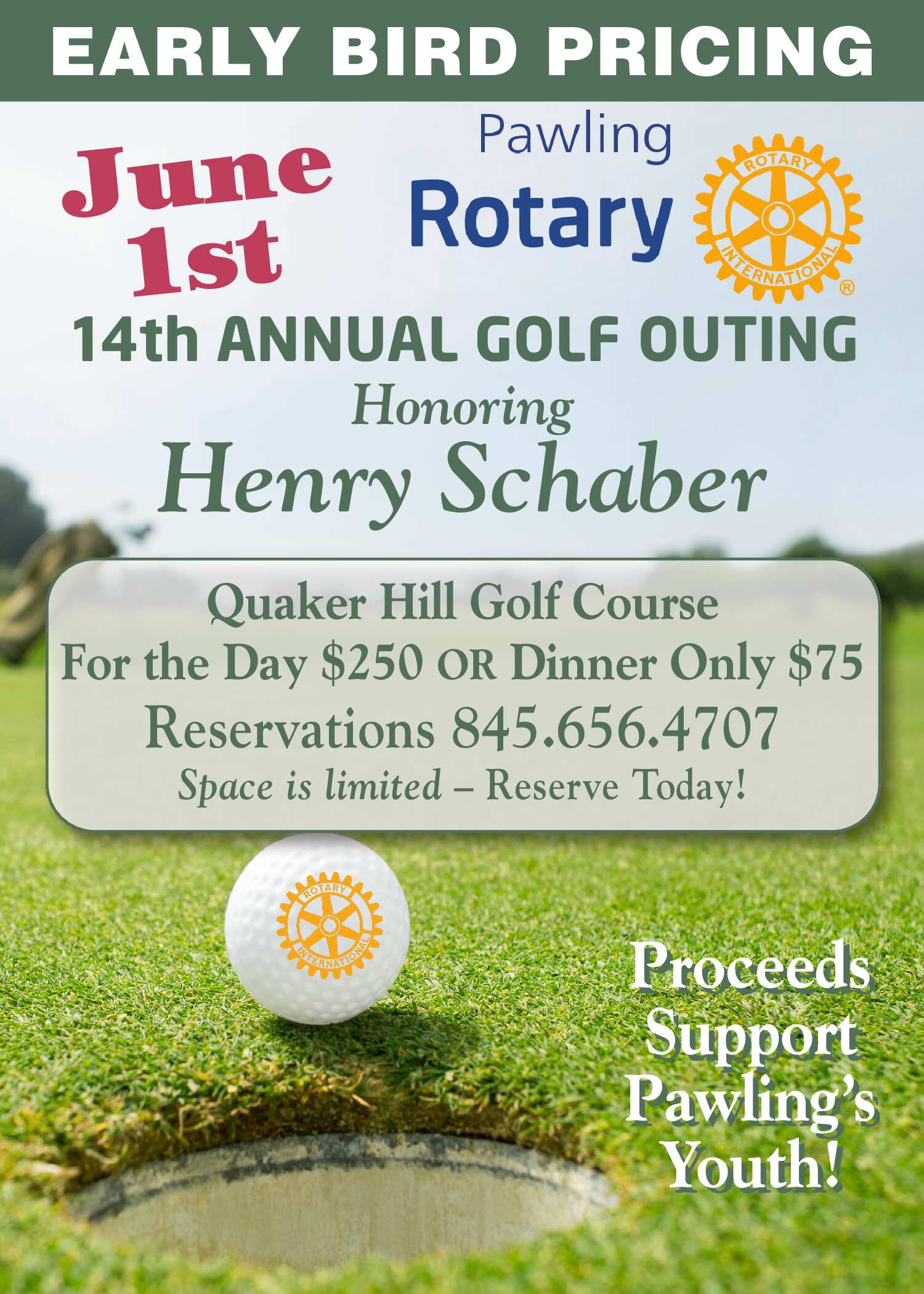 EARLY BIRD PRICING

June 1st

Pawling Rotary

ROTARY INTERNATIONAL ®

14th ANNUAL GOLF OUTING

Honoring

Henry Schaber

Quaker Hill Golf Course

For the Day $250 OR Dinner Only $75

Reservations 845.656.4707

Space is limited – Reserve Today!

ROTARY INTERNATIONAL

Proceeds Support Pawling's Youth!